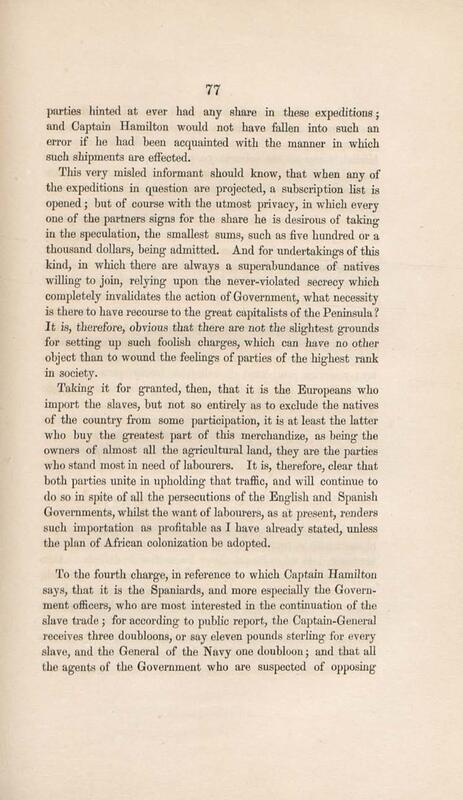 77

parties hinted at ever had any share in these expeditions; and Captain Hamilton would not have fallen into such an error if he had been acquainted with the manner in which such shipments are effected.

This very misled informant should know, that when any of the expeditions in question are projected, a subscription list is opened; but of course with the utmost privacy, in which every one of the partners signs for the share he is desirous of taking in the speculation, the smallest sums, such as five hundred or a thousand dollars, being admitted. And for undertakings of this kind, in which there are always a superabundance of natives willing to join, relying upon the never-violated secrecy which completely invalidates the action of Government, what necessity is there to have recourse to the great capitalists of the Peninsula? It is, therefore, obvious that there are not the slightest grounds for setting up such foolish charges, which can have no other object than to wound the feelings of parties of the highest rank in society.

Taking it for granted, then, that it is the Europeans who import the slaves, but not so entirely as to exclude the natives of the country from some participation, it is at least the latter who buy the greatest part of this merchandize, as being the owners of almost all the agricultural land, they are the parties who stand most in need of labourers. It is, therefore, clear that both parties unite in upholding that traffic, and will continue to do so in spite of all the persecutions of the English and Spanish Governments, whilst the want of labourers, as at present, renders such importation as profitable as I have already stated, unless the plan of African colonization be adopted.

To the fourth charge, in reference to which Captain Hamilton says, that it is the Spaniards, and more especially the Government officers, who are most interested in the continuation of the slave trade; for according to public report, the Captain-General receives three doubloons, or say eleven pounds sterling for every slave, and the General of the Navy one doubloon; and that all the agents of the Government who are suspected of opposing